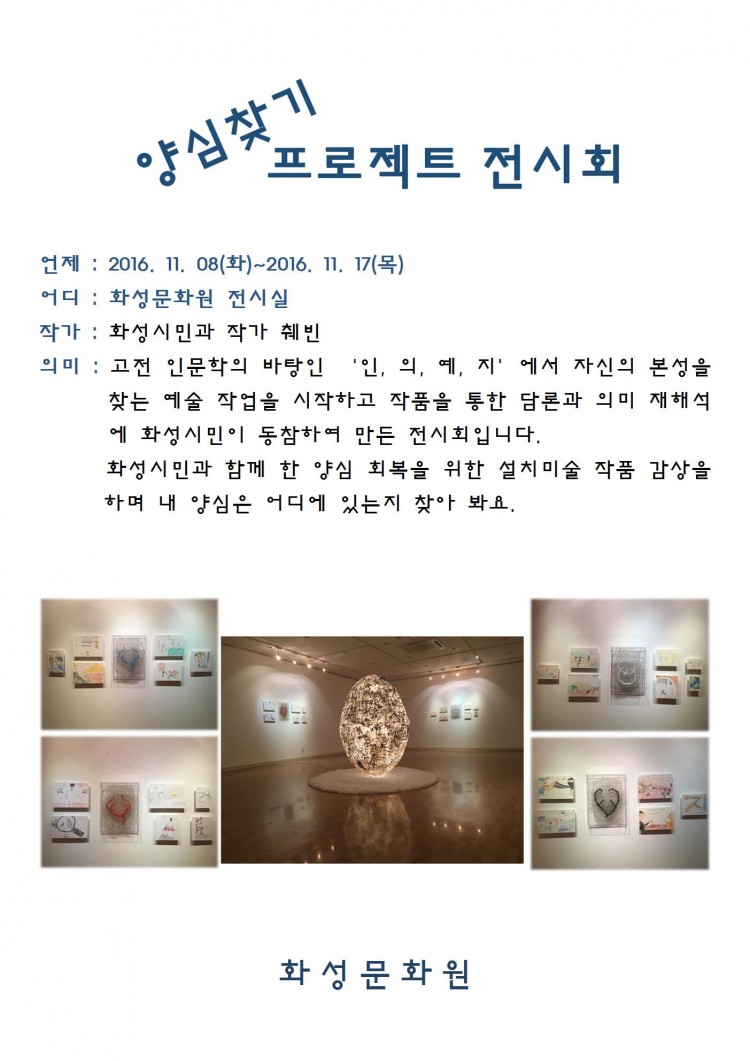 양심찾기
프로젝트 전시회

언제 : 2016. 11. 08(화)~2016. 11. 17(목)

어디 : 화성문화원 전시실

작가 : 화성시민과 작가 췌빈

의미 : 고전 인문학의 바탕인 '인, 의, 예, 지' 에서 자신의 본성을 찾는 예술 작업을 시작하고 작품을 통한 담론과 의미 재해석에 화성시민이 동참하여 만든 전시회입니다.

화성시민과 함께 한 양심 회복을 위한 설치미술 작품 감상을 하며 내 양심은 어디에 있는지 찾아 봐요.

화성문화원